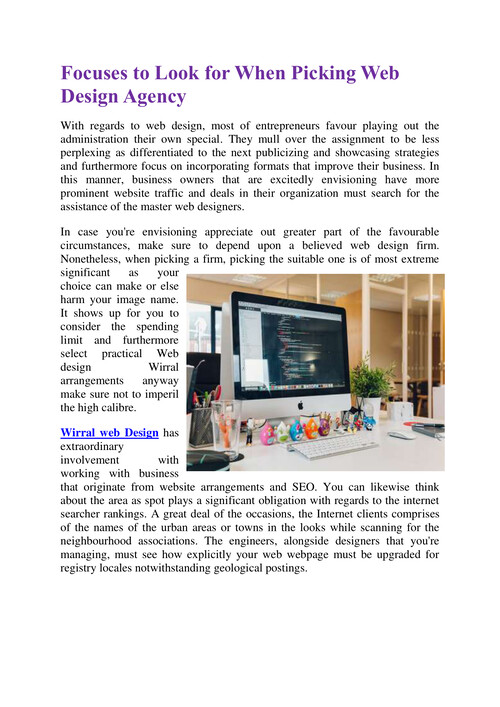 Focuses to Look for When Picking Web Design Agency

With regards to web design, most of entrepreneurs favour playing out the administration their own special. They mull over the assignment to be less perplexing as differentiated to the next publicizing and showcasing strategies and furthermore focus on incorporating formats that improve their business. In this manner, business owners that are excitedly envisioning have more prominent website traffic and deals in their organization must search for the assistance of the master web designers.

In case you're envisioning appreciate out greater part of the favourable circumstances, make sure to depend upon a believed web design firm. Nonetheless, when picking a firm, picking the suitable one is of most extreme significant as your choice can make or else harm your image name. It shows up for you to consider the spending limit and furthermore select practical Web design Wirral arrangements anyway make sure not to imperil the high calibre.

Wirral web Design has extraordinary involvement with working with business that originate from website arrangements and SEO. You can likewise think about the area as spot plays a significant obligation with regards to the internet searcher rankings. A great deal of the occasions, the Internet clients comprises of the names of the urban areas or towns in the looks while scanning for the neighbourhood associations. The engineers, alongside designers that you're managing, must see how explicitly your web webpage must be upgraded for registry locales notwithstanding geological postings.